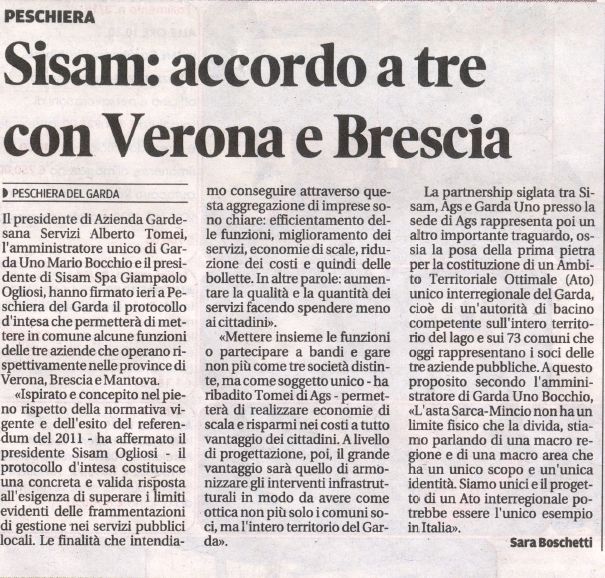 PESCHIERA

Sisam: accordo a tre con Verona e Brescia

PESCHIERA DEL GARDA

Il presidente di Azienda Gardesana Servizi Alberto Tomei, l'amministratore unico di Garda Uno Mario Bocchio e il presidente di Sisam Spa Giampaolo Ogliosi, hanno firmato ieri a Peschiera del Garda il protocollo d'intesa che permetterà di mettere in comune alcune funzioni delle tre aziende che operano rispettivamente nelle province di Verona, Brescia e Mantova.

«Ispirato e concepito nel pieno rispetto della normativa vigente e dell'esito del referendum del 2011 - ha affermato il presidente Sisam Ogliosi - il protocollo d'intesa costituisce una concreta e valida risposta all'esigenza di superare i limiti evidenti delle frammentazioni di gestione nei servizi pubblici locali. Le finalità che intendiamo conseguire attraverso questa aggregazione di imprese sono chiare: efficientamento delle funzioni, miglioramento dei servizi, economie di scale, riduzione dei costi e quindi delle bollette. In altre parole: aumentare la qualità e la quantità dei servizi facendo spendere meno ai cittadini».

«Mettere insieme le funzioni o partecipare a bandi e gare non più come tre società distinte, ma come soggetto unico - ha ribadito Tomei di Ags - permetterà di realizzare economie di scala e risparmi nei costi a tutto vantaggio dei cittadini. A livello di progettazione, poi, il grande vantaggio sarà quello di armonizzare gli interventi infrastrutturali in modo da avere come ottica non più solo i comuni soci, ma l'intero territorio del Garda».

La partnership siglata tra Sisam, Ags e Garda Uno presso la sede di Ags rappresenta poi un altro importante traguardo, ossia la posa della prima pietra per la costituzione di un Ambito Territoriale Ottimale (Ato) unico interregionale del Garda, cioè di un'autorità di bacino competente sull'intero territorio del lago e sui 73 comuni che oggi rappresentano i soci delle tre aziende pubbliche. A questo proposito secondo l'amministratore di Garda Uno Bocchio, «L'asta Sarca-Mincio non ha un limite fisico che la divida, stiamo parlando di una macro regione e di una macro area che ha un unico scopo e un'unica identità. Siamo unici e il progetto di un Ato interregionale potrebbe essere l'unico esempio in Italia».

Sara Boschetti